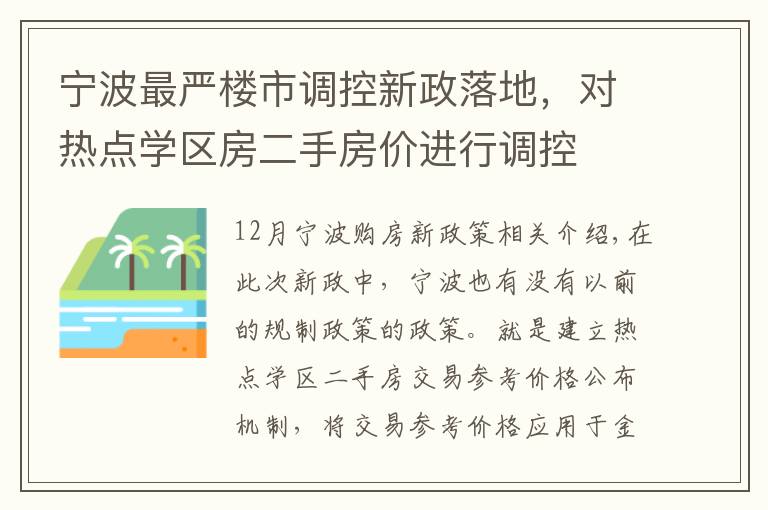 宁波最严楼市调控新政落地，对热点学区房二手房价进行调控

12月宁波购房新政策相关介绍，在此次新政中，宁波也有没有以前的规制政策的政策。就是建立热点学区二手房交易参考价格公布机制，将交易参考价格应用于金